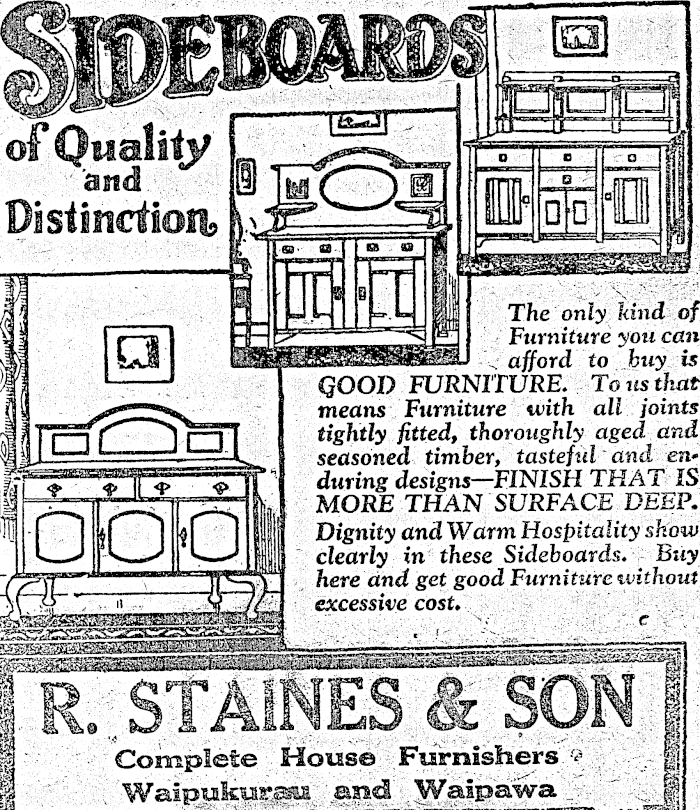 SIDEBOARDS

of Quality and Distinction

The only kind of Furniture you can afford to buy is GOOD FURNITURE. To us that means Furniture with all joints tightly fitted, thoroughly aged and seasoned timber, tasteful and enduring designs—FINISH THAT IS MORE THAN SURFACE DEEP. Dignity and Warm Hospitality show clearly in these Sideboards. Buy here and get good Furniture without excessive cost.

R. STAINES & SON

Complete House Furnishers
Waipukurau and Waipawa